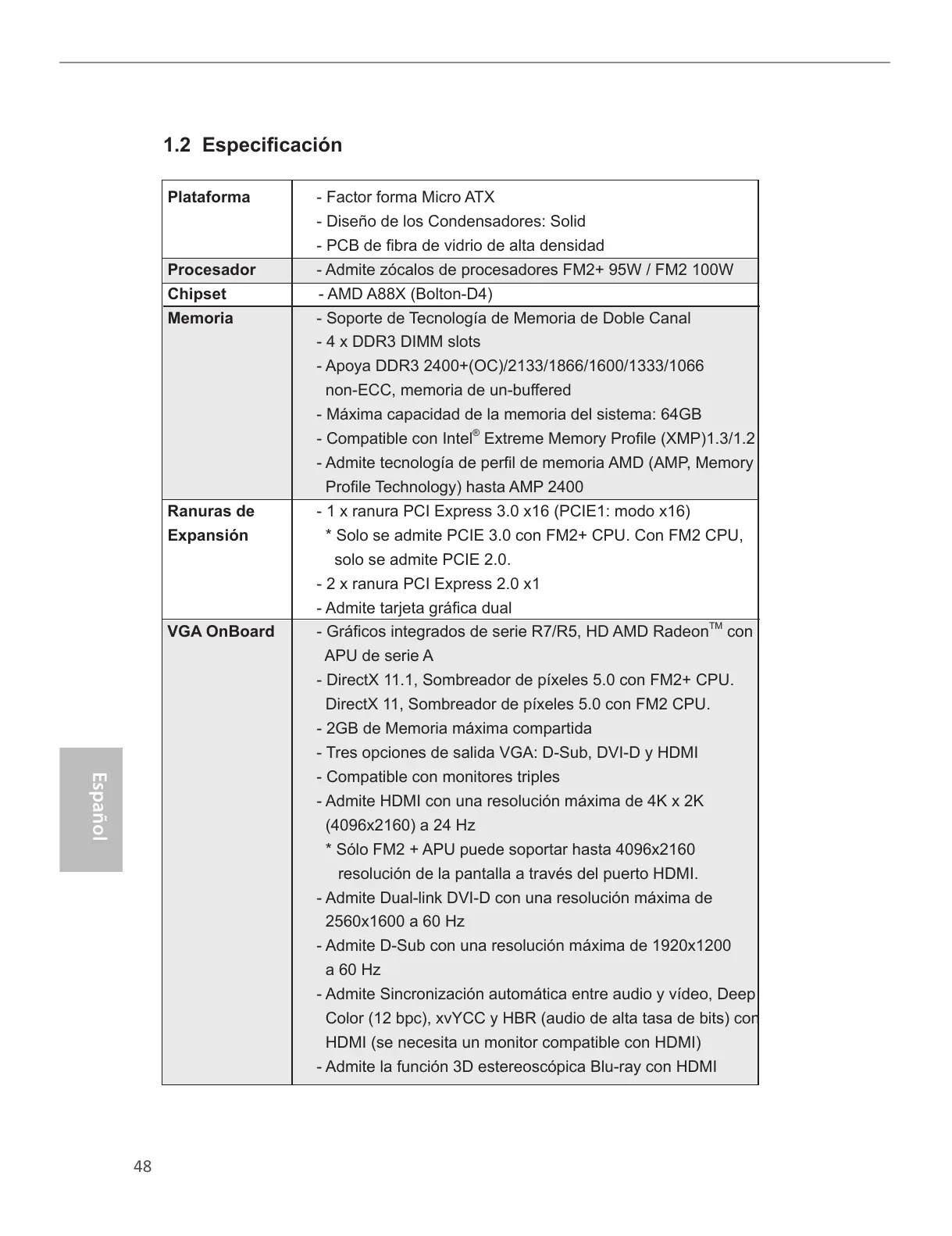 1.2 Especificación

| | |
|---|---|
| **Plataforma** | - Factor forma Micro ATX<br>- Diseño de los Condensadores: Solid<br>- PCB de fibra de vidrio de alta densidad |
| **Procesador** | - Admite zócalos de procesadores FM2+ 95W / FM2 100W |
| **Chipset** | - AMD A88X (Bolton-D4) |
| **Memoria** | - Soporte de Tecnología de Memoria de Doble Canal<br>- 4 x DDR3 DIMM slots<br>- Apoya DDR3 2400+(OC)/2133/1866/1600/1333/1066 non-ECC, memoria de un-buffered<br>- Máxima capacidad de la memoria del sistema: 64GB<br>- Compatible con Intel® Extreme Memory Profile (XMP)1.3/1.2<br>- Admite tecnología de perfil de memoria AMD (AMP, Memory Profile Technology) hasta AMP 2400 |
| **Ranuras de Expansión** | - 1 x ranura PCI Express 3.0 x16 (PCIE1: modo x16)<br>* Solo se admite PCIE 3.0 con FM2+ CPU. Con FM2 CPU, solo se admite PCIE 2.0.<br>- 2 x ranura PCI Express 2.0 x1<br>- Admite tarjeta gráfica dual |
| **VGA OnBoard** | - Gráficos integrados de serie R7/R5, HD AMD Radeon™ con APU de serie A<br>- DirectX 11.1, Sombreador de píxeles 5.0 con FM2+ CPU. DirectX 11, Sombreador de píxeles 5.0 con FM2 CPU.<br>- 2GB de Memoria máxima compartida<br>- Tres opciones de salida VGA: D-Sub, DVI-D y HDMI<br>- Compatible con monitores triples<br>- Admite HDMI con una resolución máxima de 4K x 2K (4096x2160) a 24 Hz<br>* Sólo FM2 + APU puede soportar hasta 4096x2160 resolución de la pantalla a través del puerto HDMI.<br>- Admite Dual-link DVI-D con una resolución máxima de 2560x1600 a 60 Hz<br>- Admite D-Sub con una resolución máxima de 1920x1200 a 60 Hz<br>- Admite Sincronización automática entre audio y vídeo, Deep Color (12 bpc), xvYCC y HBR (audio de alta tasa de bits) con HDMI (se necesita un monitor compatible con HDMI)<br>- Admite la función 3D estereoscópica Blu-ray con HDMI |

Español

48